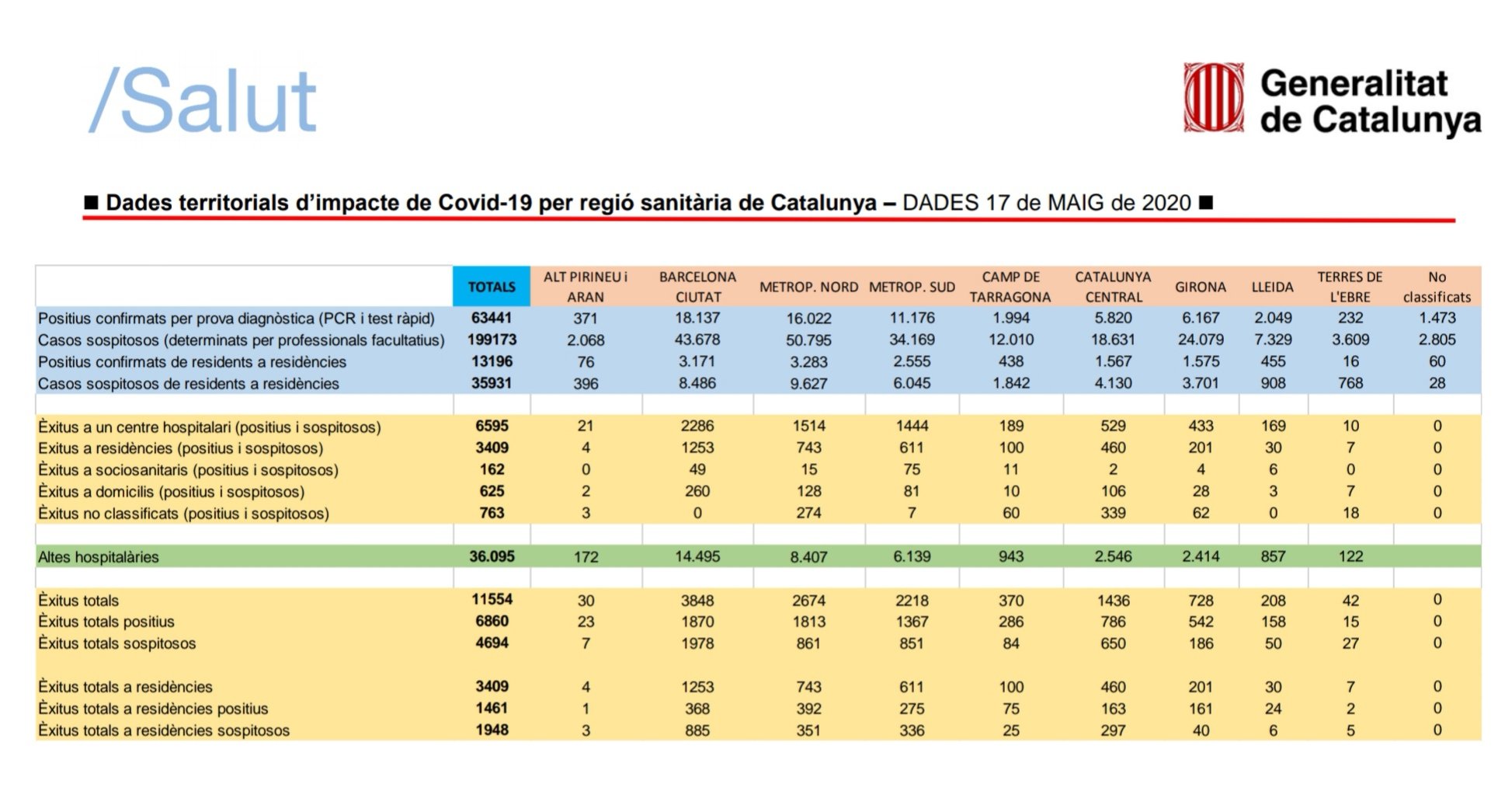 /Salut

Generalitat de Catalunya

■ Dades territorials d'impacte de Covid-19 per regió sanitària de Catalunya – DADES 17 de MAIG de 2020 ■

| | TOTALS | ALT PIRINEU i ARAN | BARCELONA CIUTAT | METROP. NORD | METROP. SUD | CAMP DE TARRAGONA | CATALUNYA CENTRAL | GIRONA | LLEIDA | TERRES DE L'EBRE | No classificats |
|---|---|---|---|---|---|---|---|---|---|---|---|
| Positius confirmats per prova diagnòstica (PCR i test ràpid) | 63441 | 371 | 18.137 | 16.022 | 11.176 | 1.994 | 5.820 | 6.167 | 2.049 | 232 | 1.473 |
| Casos sospitosos (determinats per professionals facultatius) | 199173 | 2.068 | 43.678 | 50.795 | 34.169 | 12.010 | 18.631 | 24.079 | 7.329 | 3.609 | 2.805 |
| Positius confirmats de residents a residències | 13196 | 76 | 3.171 | 3.283 | 2.555 | 438 | 1.567 | 1.575 | 455 | 16 | 60 |
| Casos sospitosos de residents a residències | 35931 | 396 | 8.486 | 9.627 | 6.045 | 1.842 | 4.130 | 3.701 | 908 | 768 | 28 |
| | | | | | | | | | | | |
| Èxitus a un centre hospitalari (positius i sospitosos) | 6595 | 21 | 2286 | 1514 | 1444 | 189 | 529 | 433 | 169 | 10 | 0 |
| Exitus a residències (positius i sospitosos) | 3409 | 4 | 1253 | 743 | 611 | 100 | 460 | 201 | 30 | 7 | 0 |
| Èxitus a sociosanitaris (positius i sospitosos) | 162 | 0 | 49 | 15 | 75 | 11 | 2 | 4 | 6 | 0 | 0 |
| Èxitus a domicilis (positius i sospitosos) | 625 | 2 | 260 | 128 | 81 | 10 | 106 | 28 | 3 | 7 | 0 |
| Èxitus no classificats (positius i sospitosos) | 763 | 3 | 0 | 274 | 7 | 60 | 339 | 62 | 0 | 18 | 0 |
| | | | | | | | | | | | |
| Altes hospitalàries | 36.095 | 172 | 14.495 | 8.407 | 6.139 | 943 | 2.546 | 2.414 | 857 | 122 | |
| | | | | | | | | | | | |
| Èxitus totals | 11554 | 30 | 3848 | 2674 | 2218 | 370 | 1436 | 728 | 208 | 42 | 0 |
| Èxitus totals positius | 6860 | 23 | 1870 | 1813 | 1367 | 286 | 786 | 542 | 158 | 15 | 0 |
| Èxitus totals sospitosos | 4694 | 7 | 1978 | 861 | 851 | 84 | 650 | 186 | 50 | 27 | 0 |
| | | | | | | | | | | | |
| Èxitus totals a residències | 3409 | 4 | 1253 | 743 | 611 | 100 | 460 | 201 | 30 | 7 | 0 |
| Èxitus totals a residències positius | 1461 | 1 | 368 | 392 | 275 | 75 | 163 | 161 | 24 | 2 | 0 |
| Èxitus totals a residències sospitosos | 1948 | 3 | 885 | 351 | 336 | 25 | 297 | 40 | 6 | 5 | 0 |